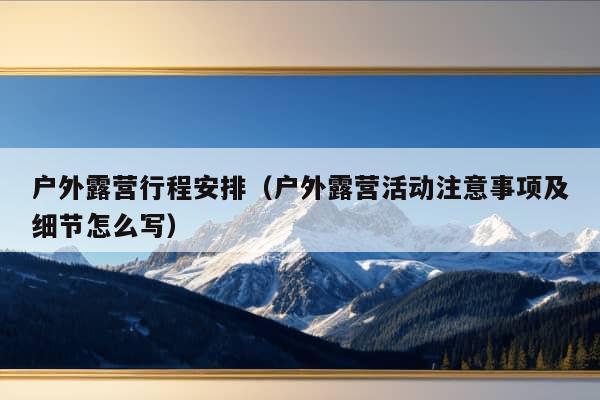 户外露营行程安排（户外露营活动注意事项及细节怎么写）